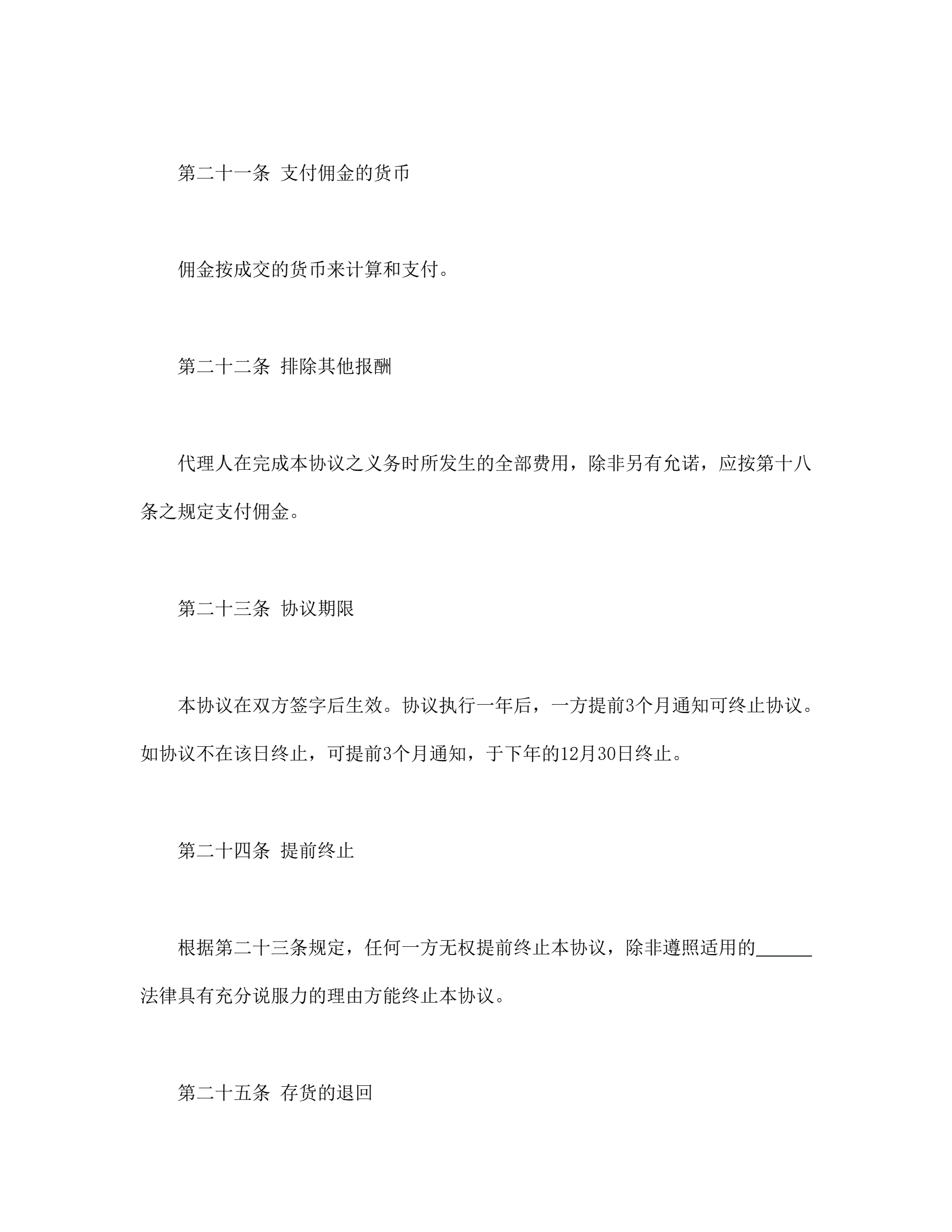 第二十一条 支付佣金的货币

佣金按成交的货币来计算和支付。

第二十二条 排除其他报酬

代理人在完成本协议之义务时所发生的全部费用，除非另有允诺，应按第十八条之规定支付佣金。

第二十三条 协议期限

本协议在双方签字后生效。协议执行一年后，一方提前3个月通知可终止协议。如协议不在该日终止，可提前3个月通知，于下年的12月30日终止。

第二十四条 提前终止

根据第二十三条规定，任何一方无权提前终止本协议，除非遵照适用的______法律具有充分说服力的理由方能终止本协议。

第二十五条 存货的退回